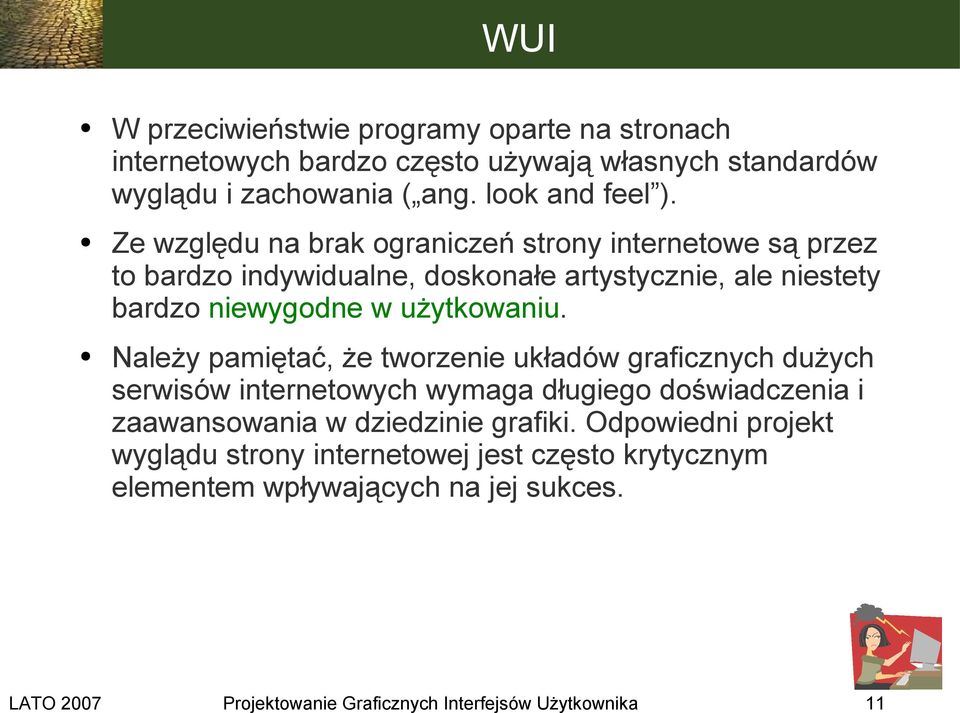 WUI

• W przeciwieństwie programy oparte na stronach internetowych bardzo często używają własnych standardów wyglądu i zachowania („ang. look and feel”).

• Ze względu na brak ograniczeń strony internetowe są przez to bardzo indywidualne, doskonałe artystycznie, ale niestety bardzo niewygodne w użytkowaniu.

• Należy pamiętać, że tworzenie układów graficznych dużych serwisów internetowych wymaga długiego doświadczenia i zaawansowania w dziedzinie grafiki. Odpowiedni projekt wyglądu strony internetowej jest często krytycznym elementem wpływających na jej sukces.

LATO 2007 Projektowanie Graficznych Interfejsów Użytkownika 11